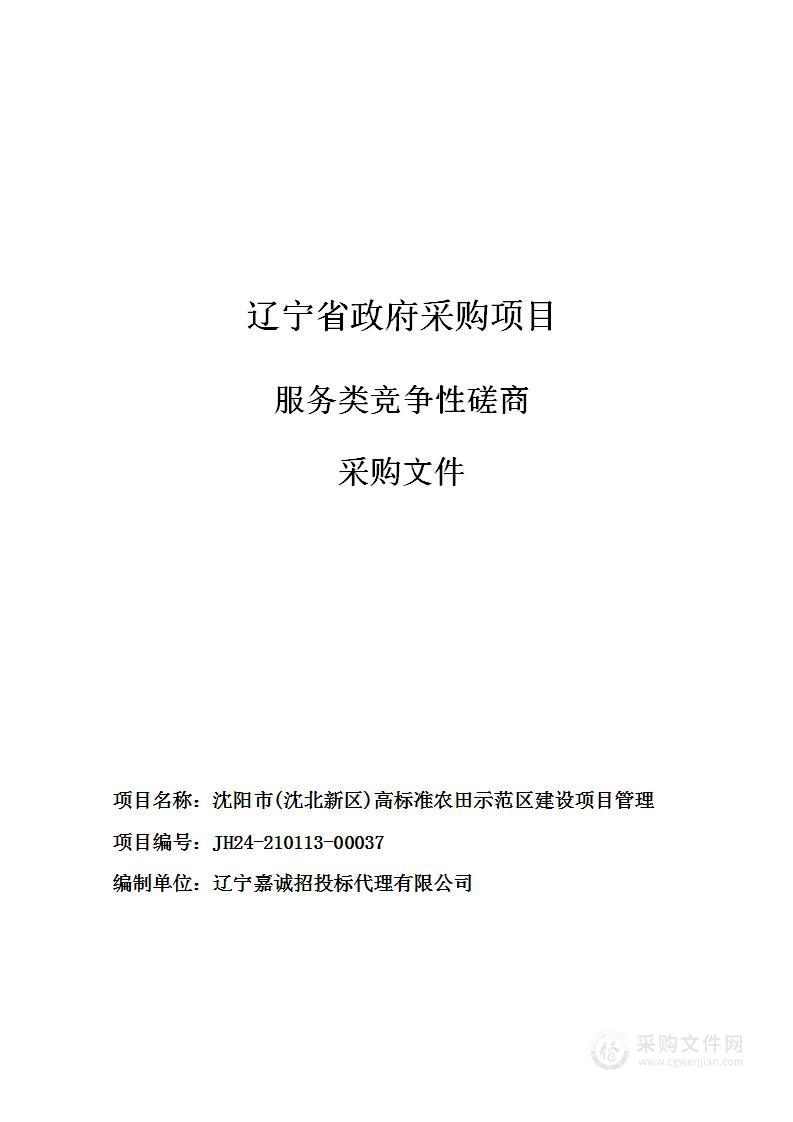 辽宁省政府采购项目

服务类竞争性磋商

采购文件

项目名称：沈阳市(沈北新区)高标准农田示范区建设项目管理

项目编号：JH24-210113-00037

编制单位：辽宁嘉诚招投标代理有限公司

采购文件网
www.cgwenjian.com